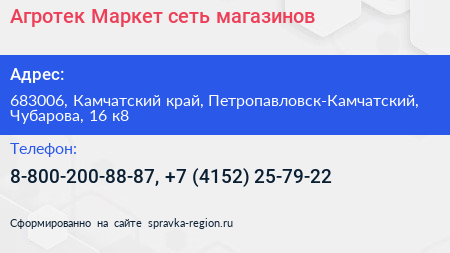 Агротек Маркет сеть магазинов

Адрес:

683006, Камчатский край, Петропавловск-Камчатский, Чубарова, 16 к8

Телефон:

8-800-200-88-87, +7 (4152) 25-79-22

Сформированно на сайте spravka-region.ru